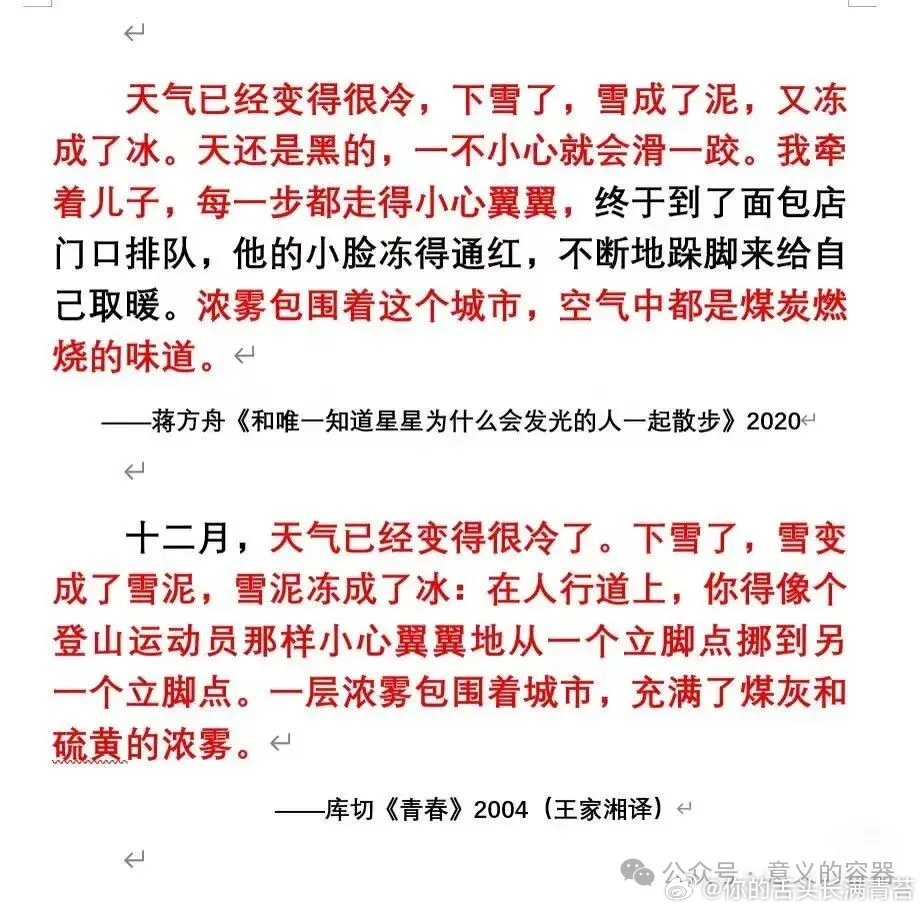 天气已经变得很冷，下雪了，雪成了泥，又冻成了冰。天还是黑的，一不小心就会滑一跤。我牵着儿子，每一步都走得小心翼翼，终于到了面包店门口排队，他的小脸冻得通红，不断地跺脚来给自己取暖。浓雾包围着这个城市，空气中都是煤炭燃烧的味道。

——蒋方舟《和唯一知道星星为什么会发光的人一起散步》2020

十二月，天气已经变得很冷了。下雪了，雪变成了雪泥，雪泥冻成了冰：在人行道上，你得像个登山运动员那样小心翼翼地从一个立脚点挪到另一个立脚点。一层浓雾包围着城市，充满了煤灰和硫黄的浓雾。

——库切《青春》2004（王家湘译）

公众号 · 意义的容器
@你的舌头长满青苔